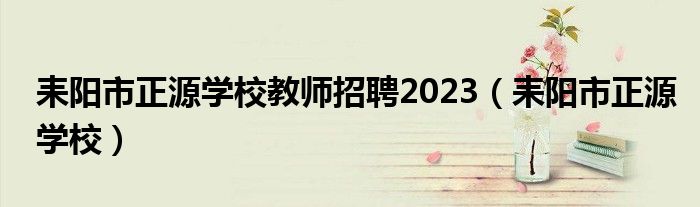 耒阳市正源学校教师招聘2023（耒阳市正源学校）